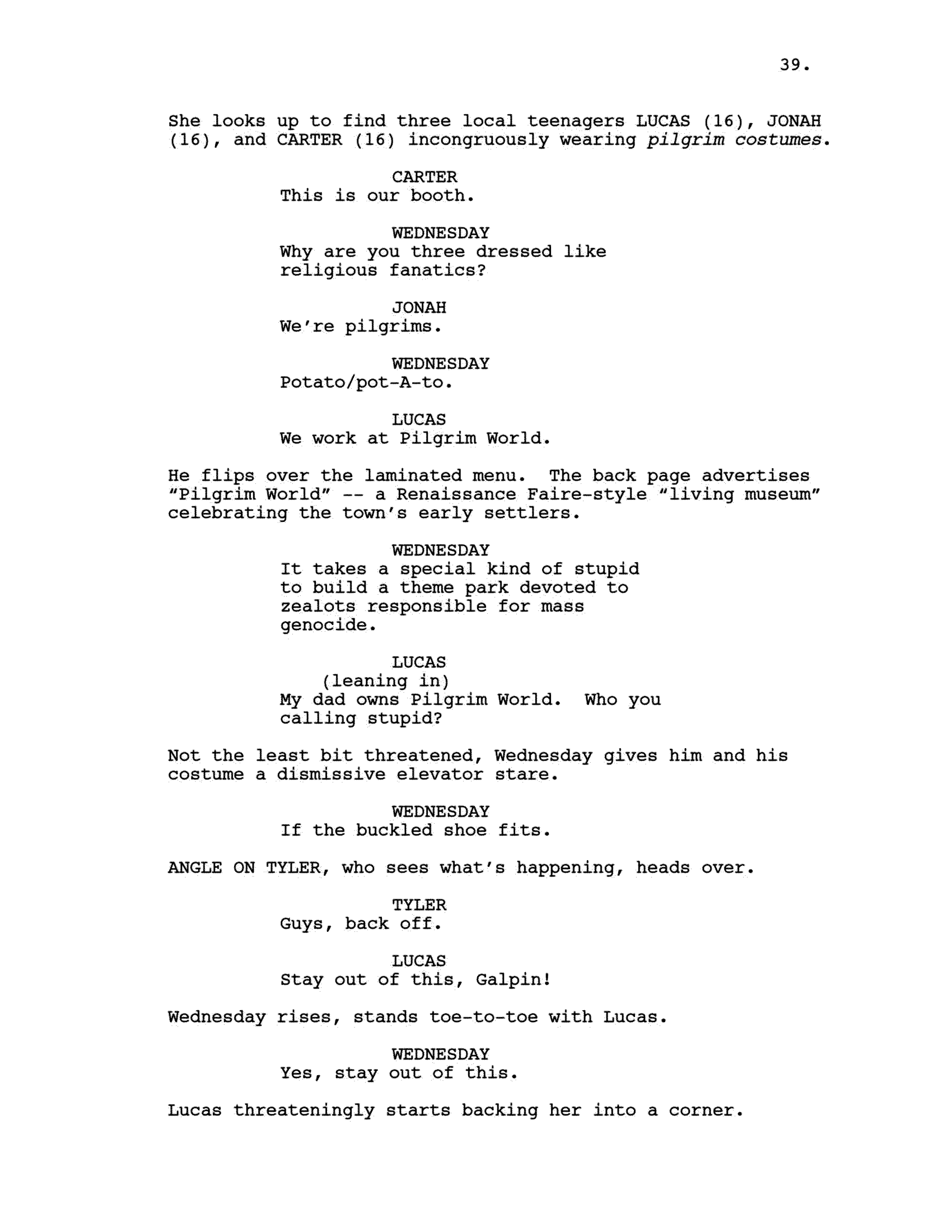 39.

She looks up to find three local teenagers LUCAS (16), JONAH (16), and CARTER (16) incongruously wearing pilgrim costumes.

CARTER
This is our booth.

WEDNESDAY
Why are you three dressed like religious fanatics?

JONAH
We're pilgrims.

WEDNESDAY
Potato/pot-A-to.

LUCAS
We work at Pilgrim World.

He flips over the laminated menu. The back page advertises "Pilgrim World" -- a Renaissance Faire-style "living museum" celebrating the town's early settlers.

WEDNESDAY
It takes a special kind of stupid to build a theme park devoted to zealots responsible for mass genocide.

LUCAS
(leaning in)
My dad owns Pilgrim World. Who you calling stupid?

Not the least bit threatened, Wednesday gives him and his costume a dismissive elevator stare.

WEDNESDAY
If the buckled shoe fits.

ANGLE ON TYLER, who sees what's happening, heads over.

TYLER
Guys, back off.

LUCAS
Stay out of this, Galpin!

Wednesday rises, stands toe-to-toe with Lucas.

WEDNESDAY
Yes, stay out of this.

Lucas threateningly starts backing her into a corner.